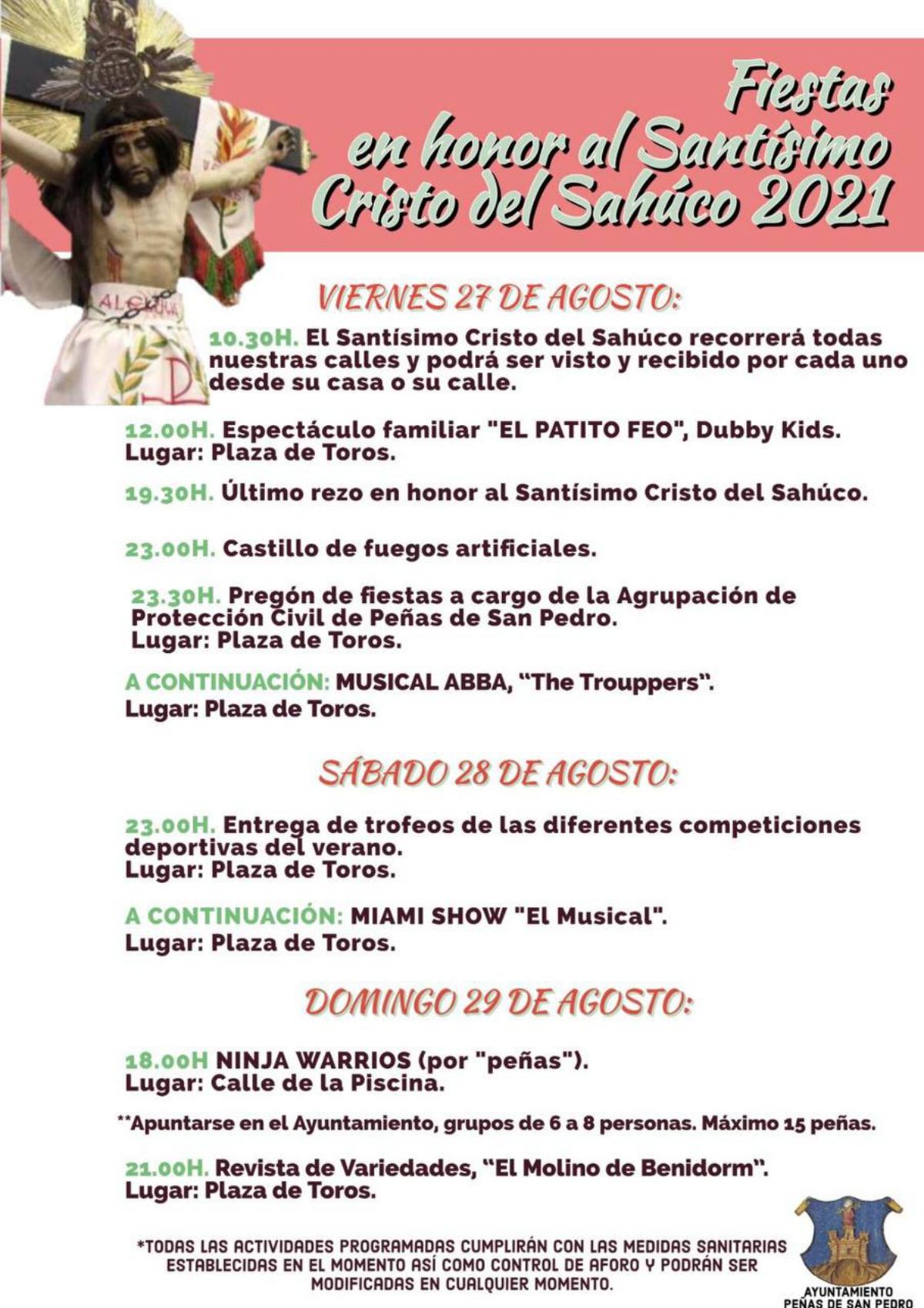 Fiestas en honor al Santísimo Cristo del Sahúco 2021

VIERNES 27 DE AGOSTO:

10.30H. El Santísimo Cristo del Sahúco recorrerá todas nuestras calles y podrá ser visto y recibido por cada uno desde su casa o su calle.

12.00H. Espectáculo familiar "EL PATITO FEO", Dubby Kids. Lugar: Plaza de Toros.

19.30H. Último rezo en honor al Santísimo Cristo del Sahúco.

23.00H. Castillo de fuegos artificiales.

23.30H. Pregón de fiestas a cargo de la Agrupación de Protección Civil de Peñas de San Pedro. Lugar: Plaza de Toros.

A CONTINUACIÓN: MUSICAL ABBA, "The Trouppers". Lugar: Plaza de Toros.

SÁBADO 28 DE AGOSTO:

23.00H. Entrega de trofeos de las diferentes competiciones deportivas del verano. Lugar: Plaza de Toros.

A CONTINUACIÓN: MIAMI SHOW "El Musical". Lugar: Plaza de Toros.

DOMINGO 29 DE AGOSTO:

18.00H NINJA WARRIOS (por "peñas"). Lugar: Calle de la Piscina.

**Apuntarse en el Ayuntamiento, grupos de 6 a 8 personas. Máximo 15 peñas.

21.00H. Revista de Variedades, "El Molino de Benidorm". Lugar: Plaza de Toros.

*TODAS LAS ACTIVIDADES PROGRAMADAS CUMPLIRÁN CON LAS MEDIDAS SANITARIAS ESTABLECIDAS EN EL MOMENTO ASÍ COMO CONTROL DE AFORO Y PODRÁN SER MODIFICADAS EN CUALQUIER MOMENTO.

AYUNTAMIENTO PEÑAS DE SAN PEDRO